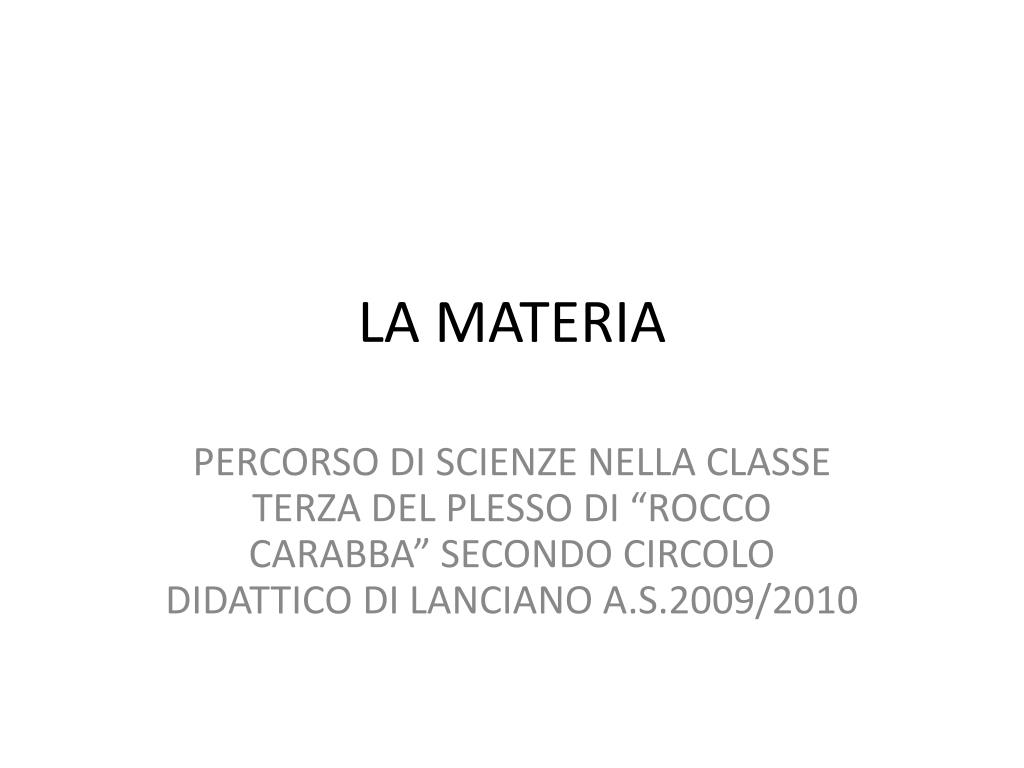 LA MATERIA

PERCORSO DI SCIENZE NELLA CLASSE TERZA DEL PLESSO DI "ROCCO CARABBA" SECONDO CIRCOLO DIDATTICO DI LANCIANO A.S.2009/2010